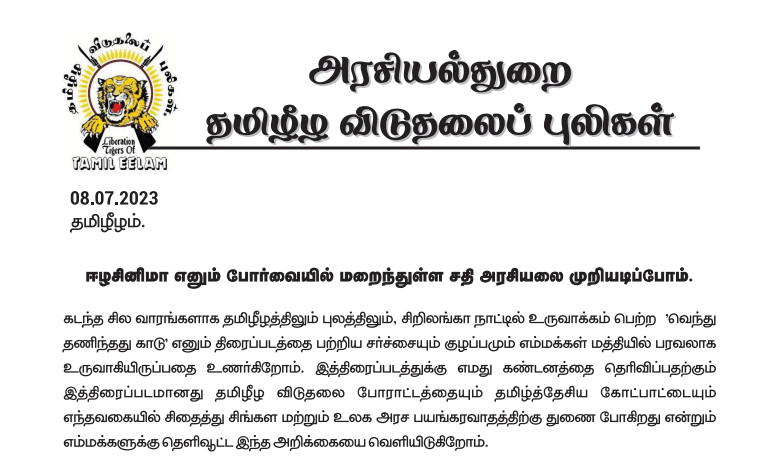 தமிழீழ விடுதலைப் புலிகள்
Liberation Tigers Of
TAMIL EELAM

அரசியல்துறை
தமிழீழ விடுதலைப் புலிகள்

08.07.2023
தமிழீழம்.

ஈழசினிமா எனும் போர்வையில் மறைந்துள்ள சதி அரசியலை முறியடிப்போம்.

கடந்த சில வாரங்களாக தமிழீழத்திலும் புலத்திலும், சிறிலங்கா நாட்டில் உருவாக்கம் பெற்ற 'வெந்து தணிந்தது காடு' எனும் திரைப்படத்தை பற்றிய சர்ச்சையும் குழப்பமும் எம்மக்கள் மத்தியில் பரவலாக உருவாகியிருப்பதை உணர்கிறோம். இத்திரைப்படத்துக்கு எமது கண்டனத்தை தெரிவிப்பதற்கும் இத்திரைப்படமானது தமிழீழ விடுதலை போராட்டத்தையும் தமிழ்த்தேசிய கோட்பாட்டையும் எந்தவகையில் சிதைத்து சிங்கள மற்றும் உலக அரச பயங்கரவாதத்திற்கு துணை போகிறது என்றும் எம்மக்களுக்கு தெளிவூட்ட இந்த அறிக்கையை வெளியிடுகிறோம்.